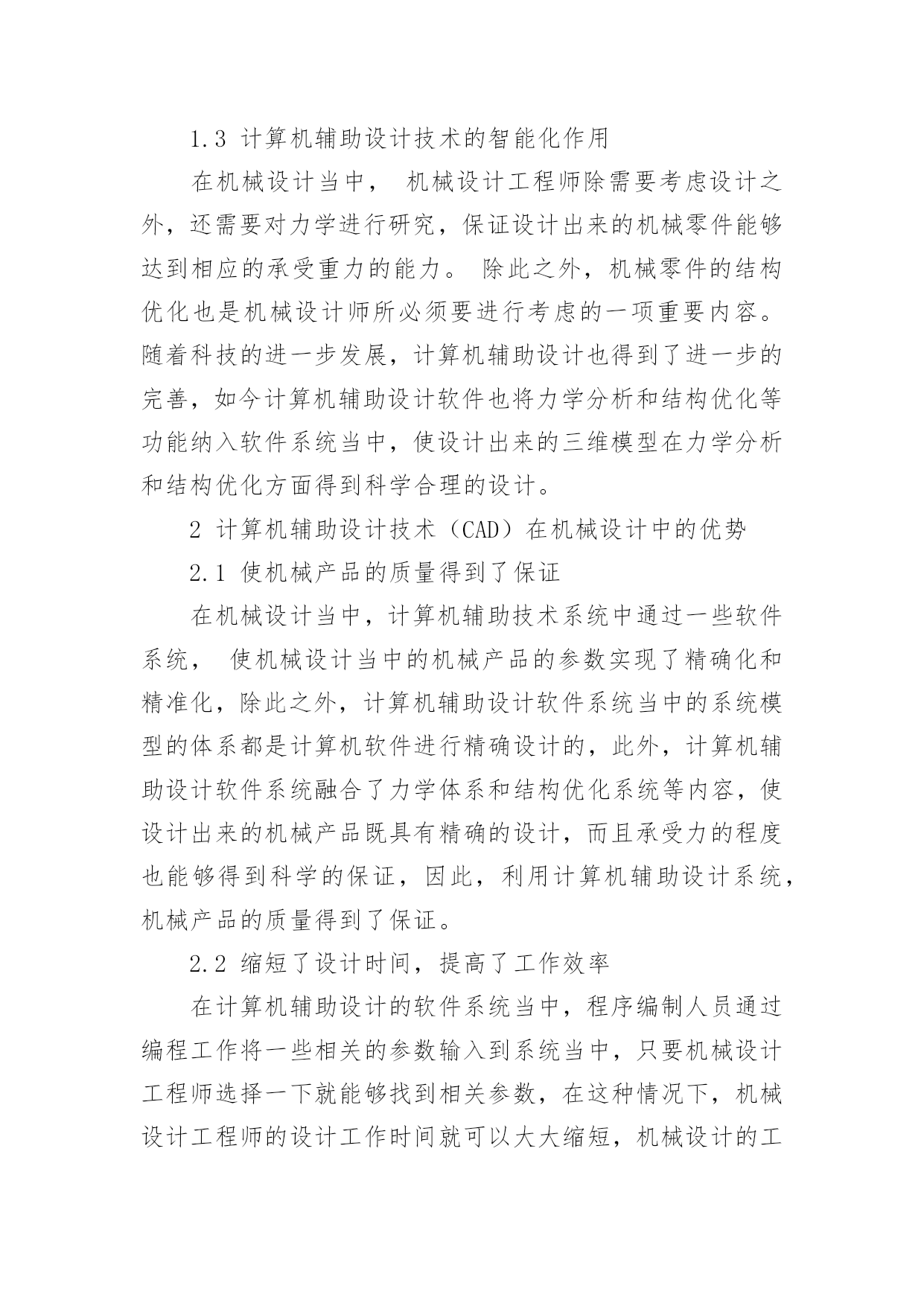 1.3 计算机辅助设计技术的智能化作用

在机械设计当中， 机械设计工程师除需要考虑设计之外，还需要对力学进行研究，保证设计出来的机械零件能够达到相应的承受重力的能力。 除此之外，机械零件的结构优化也是机械设计师所必须要进行考虑的一项重要内容。随着科技的进一步发展，计算机辅助设计也得到了进一步的完善，如今计算机辅助设计软件也将力学分析和结构优化等功能纳入软件系统当中，使设计出来的三维模型在力学分析和结构优化方面得到科学合理的设计。

2 计算机辅助设计技术（CAD）在机械设计中的优势

2.1 使机械产品的质量得到了保证

在机械设计当中，计算机辅助技术系统中通过一些软件系统， 使机械设计当中的机械产品的参数实现了精确化和精准化，除此之外，计算机辅助设计软件系统当中的系统模型的体系都是计算机软件进行精确设计的，此外，计算机辅助设计软件系统融合了力学体系和结构优化系统等内容，使设计出来的机械产品既具有精确的设计，而且承受力的程度也能够得到科学的保证，因此，利用计算机辅助设计系统，机械产品的质量得到了保证。

2.2 缩短了设计时间，提高了工作效率

在计算机辅助设计的软件系统当中，程序编制人员通过编程工作将一些相关的参数输入到系统当中，只要机械设计工程师选择一下就能够找到相关参数，在这种情况下，机械设计工程师的设计工作时间就可以大大缩短，机械设计的工